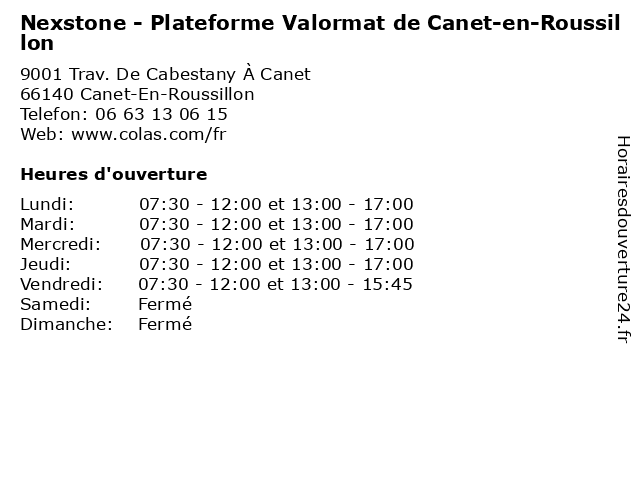 Nexstone - Plateforme Valormat de Canet-en-Roussillon

9001 Trav. De Cabestany À Canet
66140 Canet-En-Roussillon
Telefon: 06 63 13 06 15
Web: www.colas.com/fr

Heures d'ouverture

| | |
|---|---|
| Lundi: | 07:30 - 12:00 et 13:00 - 17:00 |
| Mardi: | 07:30 - 12:00 et 13:00 - 17:00 |
| Mercredi: | 07:30 - 12:00 et 13:00 - 17:00 |
| Jeudi: | 07:30 - 12:00 et 13:00 - 17:00 |
| Vendredi: | 07:30 - 12:00 et 13:00 - 15:45 |
| Samedi: | Fermé |
| Dimanche: | Fermé |

Horairesdouverture24.fr